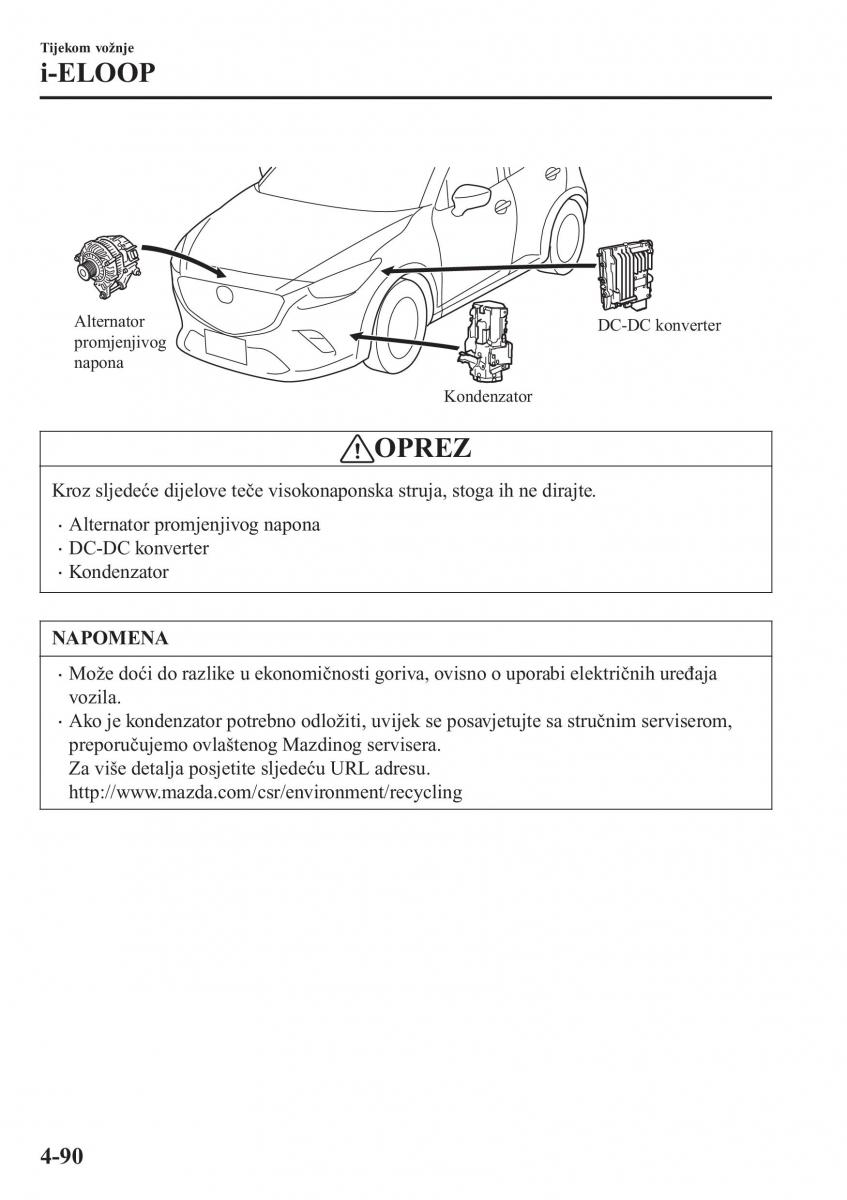 Tijekom vožnje
i-ELOOP

Alternator promjenjivog napona

DC-DC konverter

Kondenzator

OPREZ

Kroz sljedeće dijelove teče visokonaponska struja, stoga ih ne dirajte.

· Alternator promjenjivog napona
· DC-DC konverter
· Kondenzator

NAPOMENA

· Može doći do razlike u ekonomičnosti goriva, ovisno o uporabi električnih uređaja vozila.
· Ako je kondenzator potrebno odložiti, uvijek se posavjetujte sa stručnim serviserom, preporučujemo ovlaštenog Mazdinog servisera.
Za više detalja posjetite sljedeću URL adresu.
http://www.mazda.com/csr/environment/recycling

4-90